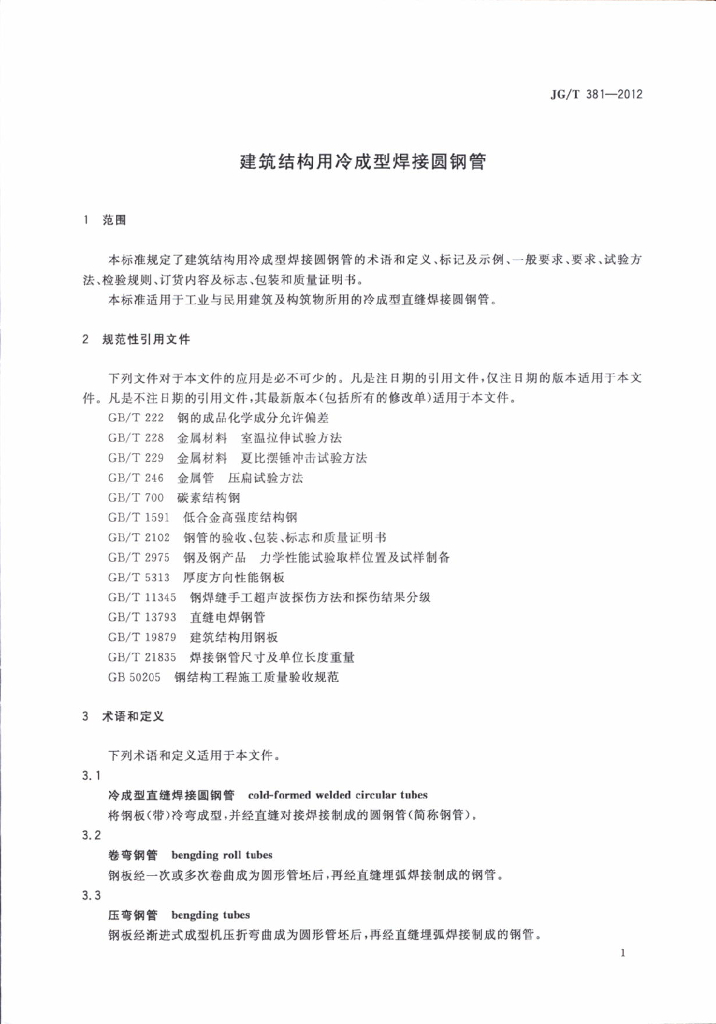 JG/T 381—2012

建筑结构用冷成型焊接圆钢管

1 范围

本标准规定了建筑结构用冷成型焊接圆钢管的术语和定义、标记及示例、一般要求、要求、试验方法、检验规则、订货内容及标志、包装和质量证明书。

本标准适用于工业与民用建筑及构筑物所用的冷成型直缝焊接圆钢管。

2 规范性引用文件

下列文件对于本文件的应用是必不可少的。凡是注日期的引用文件，仅注日期的版本适用于本文件。凡是不注日期的引用文件，其最新版本(包括所有的修改单)适用于本文件。

GB/T 222 钢的成品化学成分允许偏差
GB/T 228 金属材料 室温拉伸试验方法
GB/T 229 金属材料 夏比摆锤冲击试验方法
GB/T 246 金属管 压扁试验方法
GB/T 700 碳素结构钢
GB/T 1591 低合金高强度结构钢
GB/T 2102 钢管的验收、包装、标志和质量证明书
GB/T 2975 钢及钢产品 力学性能试验取样位置及试样制备
GB/T 5313 厚度方向性能钢板
GB/T 11345 钢焊缝手工超声波探伤方法和探伤结果分级
GB/T 13793 直缝电焊钢管
GB/T 19879 建筑结构用钢板
GB/T 21835 焊接钢管尺寸及单位长度重量
GB 50205 钢结构工程施工质量验收规范

3 术语和定义

下列术语和定义适用于本文件。

3.1

冷成型直缝焊接圆钢管 cold-formed welded circular tubes

将钢板(带)冷弯成型，并经直缝对接焊接制成的圆钢管(简称钢管)。

3.2

卷弯钢管 bengding roll tubes

钢板经一次或多次卷曲成为圆形管坯后，再经直缝埋弧焊接制成的钢管。

3.3

压弯钢管 bengding tubes

钢板经渐进式成型机压折弯曲成为圆形管坯后，再经直缝埋弧焊接制成的钢管。

1